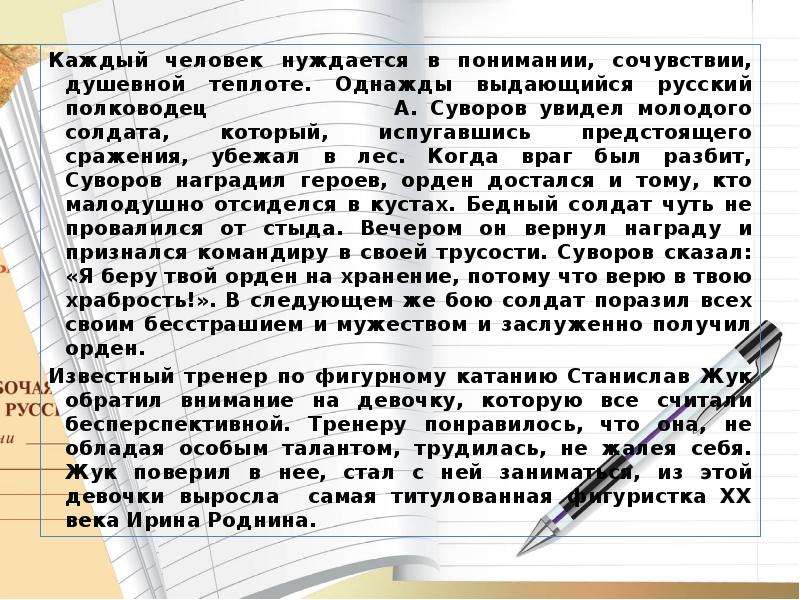 Каждый человек нуждается в понимании, сочувствии, душевной теплоте. Однажды выдающийся русский полководец А. Суворов увидел молодого солдата, который, испугавшись предстоящего сражения, убежал в лес. Когда враг был разбит, Суворов наградил героев, орден достался и тому, кто малодушно отсиделся в кустах. Бедный солдат чуть не провалился от стыда. Вечером он вернул награду и признался командиру в своей трусости. Суворов сказал: «Я беру твой орден на хранение, потому что верю в твою храбрость!». В следующем же бою солдат поразил всех своим бесстрашием и мужеством и заслуженно получил орден.

Известный тренер по фигурному катанию Станислав Жук обратил внимание на девочку, которую все считали бесперспективной. Тренеру понравилось, что она, не обладая особым талантом, трудилась, не жалея себя. Жук поверил в нее, стал с ней заниматься, из этой девочки выросла самая титулованная фигуристка XX века Ирина Роднина.

БОЧАЯ
РУСС
ни